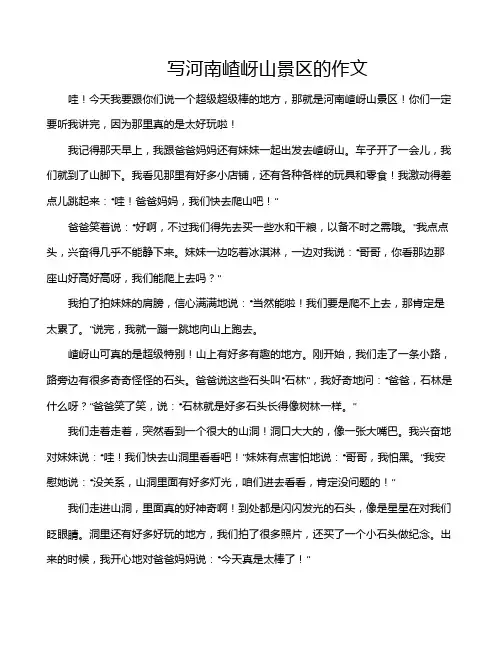 写河南嵖岈山景区的作文

哇！今天我要跟你们说一个超级超级棒的地方，那就是河南嵖岈山景区！你们一定要听我讲完，因为那里真的是太好玩啦！

我记得那天早上，我跟爸爸妈妈还有妹妹一起出发去嵖岈山。车子开了一会儿，我们就到了山脚下。我看见那里有好多小店铺，还有各种各样的玩具和零食！我激动得差点儿跳起来："哇！爸爸妈妈，我们快去爬山吧！"

爸爸笑着说："好啊，不过我们得先去买一些水和干粮，以备不时之需哦。"我点点头，兴奋得几乎不能静下来。妹妹一边吃着冰淇淋，一边对我说："哥哥，你看那边那座山好高好高呀，我们能爬上去吗？"

我拍了拍妹妹的肩膀，信心满满地说："当然能啦！我们要是爬不上去，那肯定是太累了。"说完，我就一蹦一跳地向山上跑去。

嵖岈山可真的是超级特别！山上有好多有趣的地方。刚开始，我们走了一条小路，路旁边有很多奇奇怪怪的石头。爸爸说这些石头叫"石林"，我好奇地问："爸爸，石林是什么呀？"爸爸笑了笑，说："石林就是好多石头长得像树林一样。"

我们走着走着，突然看到一个很大的山洞！洞口大大的，像一张大嘴巴。我兴奋地对妹妹说："哇！我们快去山洞里看看吧！"妹妹有点害怕地说："哥哥，我怕黑。"我安慰她说："没关系，山洞里面有好多灯光，咱们进去看看，肯定没问题的！"

我们走进山洞，里面真的好神奇啊！到处都是闪闪发光的石头，像是星星在对我们眨眼睛。洞里还有好多好玩的地方，我们拍了很多照片，还买了一个小石头做纪念。出来的时候，我开心地对爸爸妈妈说："今天真是太棒了！"